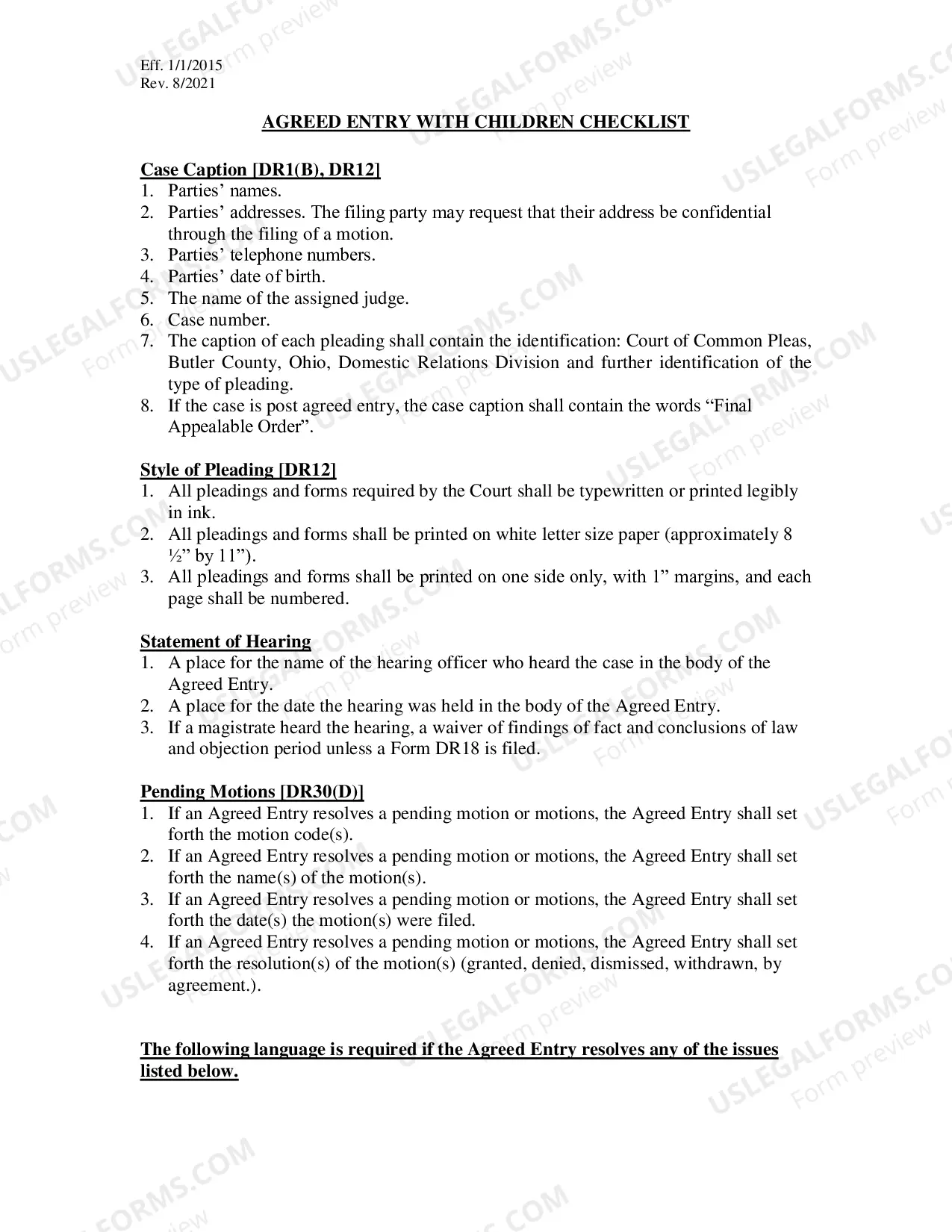 Eff. 1/1/2015
Rev. 8/2021

AGREED ENTRY WITH CHILDREN CHECKLIST

Case Caption [DR1(B), DR12]
1. Parties' names.
2. Parties' addresses. The filing party may request that their address be confidential through the filing of a motion.
3. Parties' telephone numbers.
4. Parties' date of birth.
5. The name of the assigned judge.
6. Case number.
7. The caption of each pleading shall contain the identification: Court of Common Pleas, Butler County, Ohio, Domestic Relations Division and further identification of the type of pleading.
8. If the case is post agreed entry, the case caption shall contain the words "Final Appealable Order".

Style of Pleading [DR12]
1. All pleadings and forms required by the Court shall be typewritten or printed legibly in ink.
2. All pleadings and forms shall be printed on white letter size paper (approximately 8 ½" by 11").
3. All pleadings and forms shall be printed on one side only, with 1" margins, and each page shall be numbered.

Statement of Hearing
1. A place for the name of the hearing officer who heard the case in the body of the Agreed Entry.
2. A place for the date the hearing was held in the body of the Agreed Entry.
3. If a magistrate heard the hearing, a waiver of findings of fact and conclusions of law and objection period unless a Form DR18 is filed.

Pending Motions [DR30(D)]
1. If an Agreed Entry resolves a pending motion or motions, the Agreed Entry shall set forth the motion code(s).
2. If an Agreed Entry resolves a pending motion or motions, the Agreed Entry shall set forth the name(s) of the motion(s).
3. If an Agreed Entry resolves a pending motion or motions, the Agreed Entry shall set forth the date(s) the motion(s) were filed.
4. If an Agreed Entry resolves a pending motion or motions, the Agreed Entry shall set forth the resolution(s) of the motion(s) (granted, denied, dismissed, withdrawn, by agreement.).

The following language is required if the Agreed Entry resolves any of the issues listed below.

USLEGALFORMS.COM Form preview